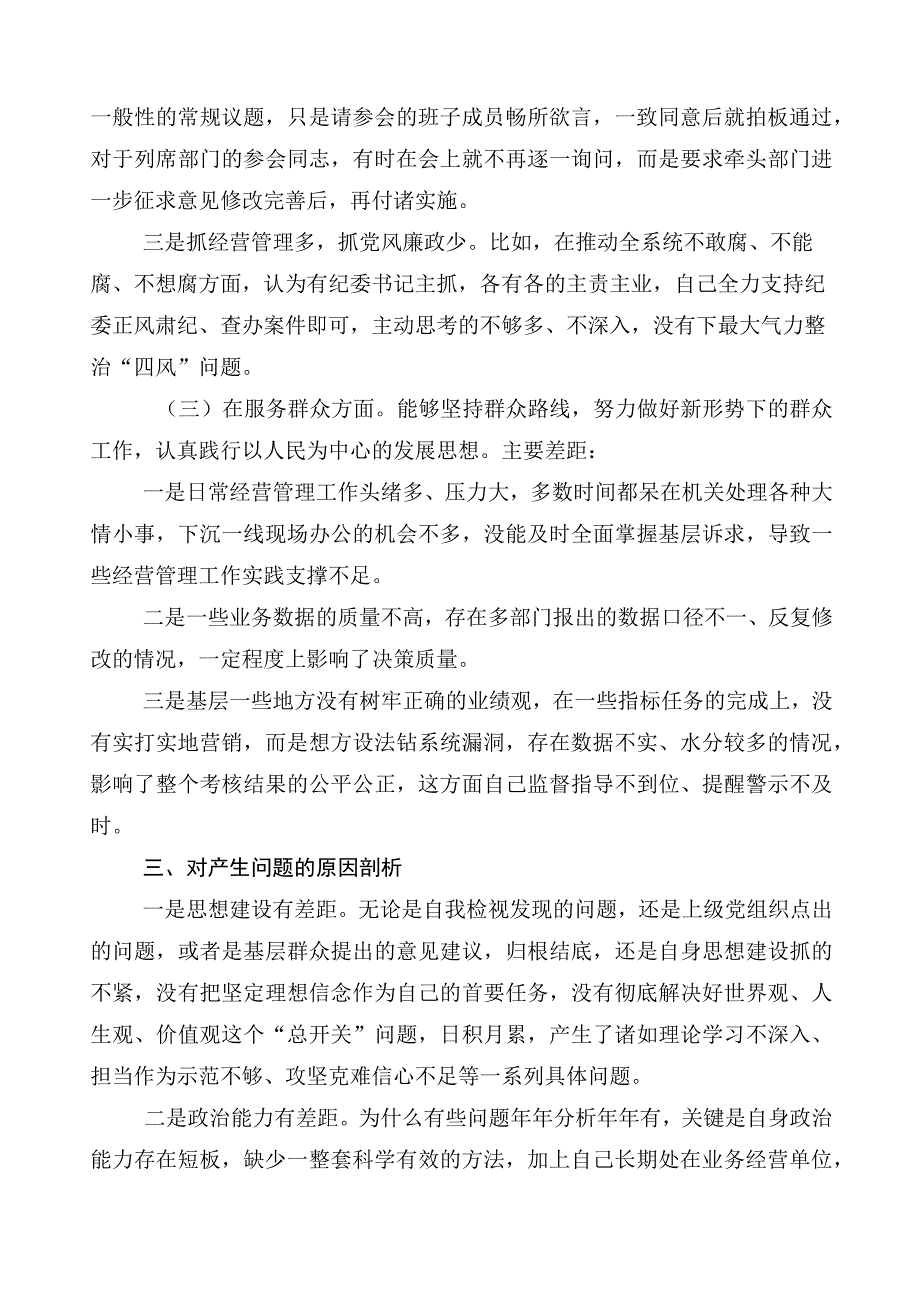 一般性的常规议题，只是请参会的班子成员畅所欲言，一致同意后就拍板通过，对于列席部门的参会同志，有时在会上就不再逐一询问，而是要求牵头部门进一步征求意见修改完善后，再付诸实施。

三是抓经营管理多，抓党风廉政少。比如，在推动全系统不敢腐、不能腐、不想腐方面，认为有纪委书记主抓，各有各的主责主业，自己全力支持纪委正风肃纪、查办案件即可，主动思考的不够多、不深入，没有下最大气力整治“四风”问题。

（三）在服务群众方面。能够坚持群众路线，努力做好新形势下的群众工作，认真践行以人民为中心的发展思想。主要差距：

一是日常经营管理工作头绪多、压力大，多数时间都呆在机关处理各种大情小事，下沉一线现场办公的机会不多，没能及时全面掌握基层诉求，导致一些经营管理工作实践支撑不足。

二是一些业务数据的质量不高，存在多部门报出的数据口径不一、反复修改的情况，一定程度上影响了决策质量。

三是基层一些地方没有树牢正确的业绩观，在一些指标任务的完成上，没有实打实地营销，而是想方设法钻系统漏洞，存在数据不实、水分较多的情况，影响了整个考核结果的公平公正，这方面自己监督指导不到位、提醒警示不及时。

三、对产生问题的原因剖析

一是思想建设有差距。无论是自我检视发现的问题，还是上级党组织点出的问题，或者是基层群众提出的意见建议，归根结底，还是自身思想建设抓的不紧，没有把坚定理想信念作为自己的首要任务，没有彻底解决好世界观、人生观、价值观这个“总开关”问题，日积月累，产生了诸如理论学习不深入、担当作为示范不够、攻坚克难信心不足等一系列具体问题。

二是政治能力有差距。为什么有些问题年年分析年年有，关键是自身政治能力存在短板，缺少一整套科学有效的方法，加上自己长期处在业务经营单位，